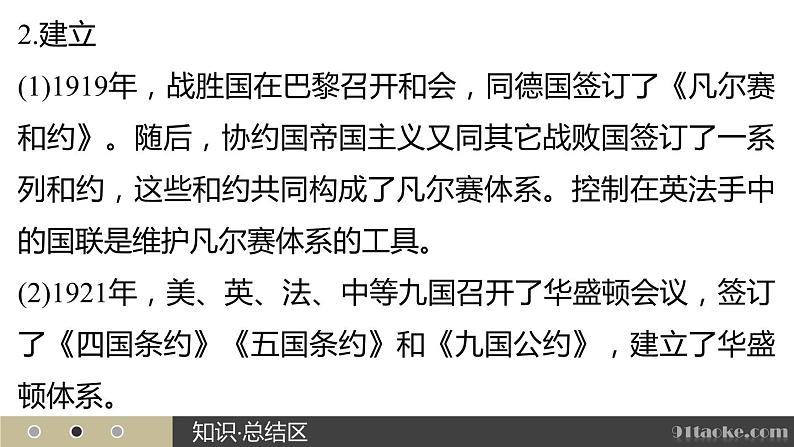 2.建立

(1)1919年，战胜国在巴黎召开和会，同德国签订了《凡尔赛和约》。随后，协约国帝国主义又同其它战败国签订了一系列和约，这些和约共同构成了凡尔赛体系。控制在英法手中的国联是维护凡尔赛体系的工具。

(2)1921年，美、英、法、中等九国召开了华盛顿会议，签订了《四国条约》《五国条约》和《九国公约》，建立了华盛顿体系。

知识·总结区

91taoke.com